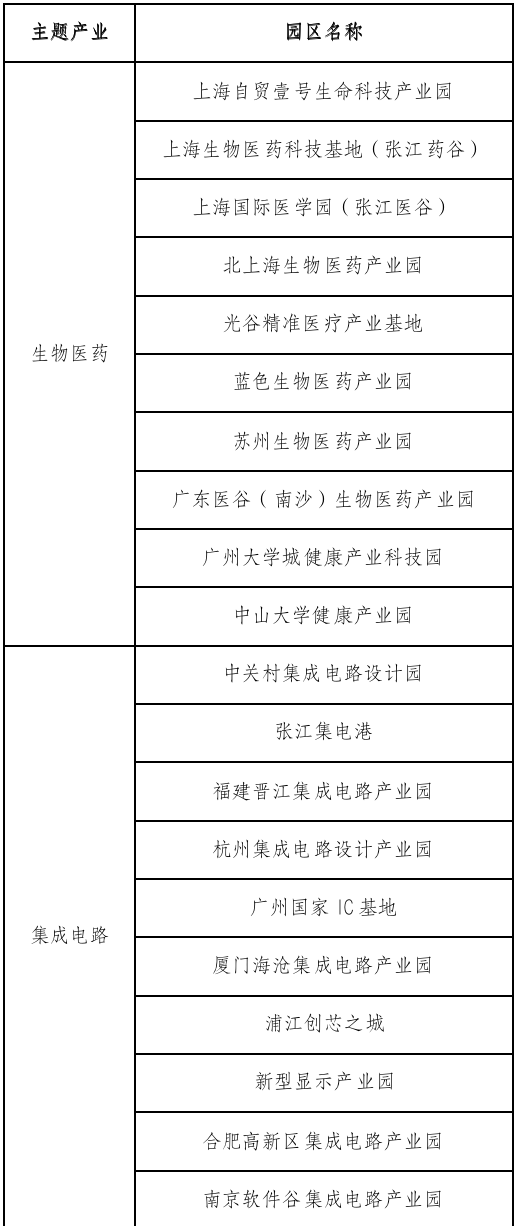 | 主题产业 | 园区名称 |
|---|---|
| 生物医药 | 上海自贸壹号生命科技产业园 |
|  | 上海生物医药科技基地（张江药谷） |
|  | 上海国际医学园（张江医谷） |
|  | 北上海生物医药产业园 |
|  | 光谷精准医疗产业基地 |
|  | 蓝色生物医药产业园 |
|  | 苏州生物医药产业园 |
|  | 广东医谷（南沙）生物医药产业园 |
|  | 广州大学城健康产业科技园 |
|  | 中山大学健康产业园 |
| 集成电路 | 中关村集成电路设计园 |
|  | 张江集电港 |
|  | 福建晋江集成电路产业园 |
|  | 杭州集成电路设计产业园 |
|  | 广州国家IC基地 |
|  | 厦门海沧集成电路产业园 |
|  | 浦江创芯之城 |
|  | 新型显示产业园 |
|  | 合肥高新区集成电路产业园 |
|  | 南京软件谷集成电路产业园 |